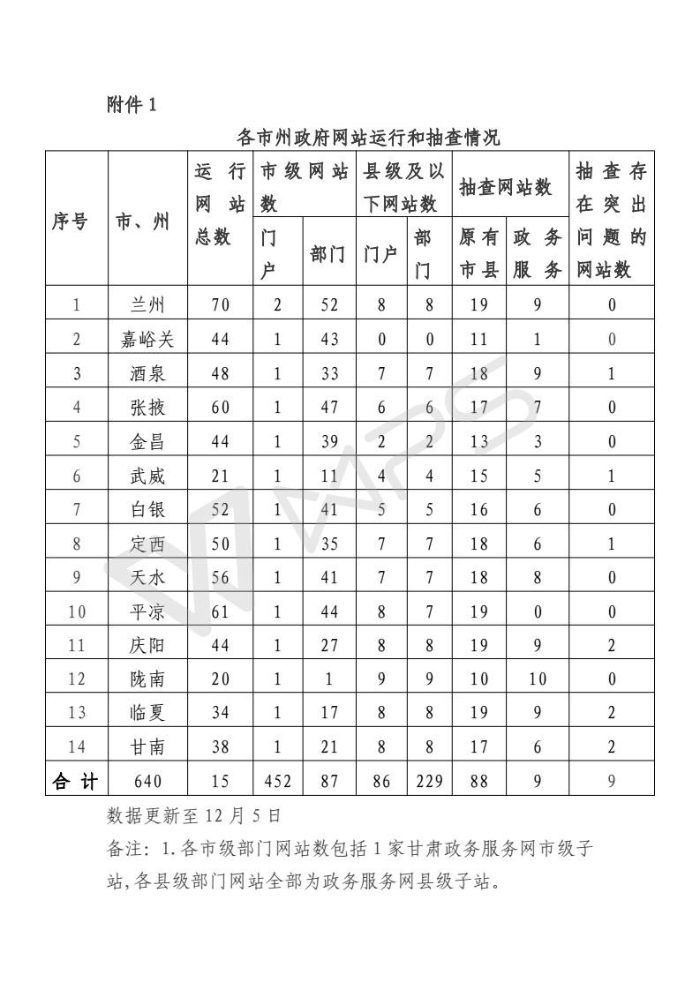 附件 1

各市州政府网站运行和抽查情况

| 序号 | 市、州 | 运行网站总数 | 市级网站数 门户 | 市级网站数 部门 | 县级及以下网站数 门户 | 县级及以下网站数 部门 | 抽查网站数 原有市县 | 抽查网站数 政务服务 | 抽查存在突出问题的网站数 |
|---|---|---|---|---|---|---|---|---|---|
| 1 | 兰州 | 70 | 2 | 52 | 8 | 8 | 19 | 9 | 0 |
| 2 | 嘉峪关 | 44 | 1 | 43 | 0 | 0 | 11 | 1 | 0 |
| 3 | 酒泉 | 48 | 1 | 33 | 7 | 7 | 18 | 9 | 1 |
| 4 | 张掖 | 60 | 1 | 47 | 6 | 6 | 17 | 7 | 0 |
| 5 | 金昌 | 44 | 1 | 39 | 2 | 2 | 13 | 3 | 0 |
| 6 | 武威 | 21 | 1 | 11 | 4 | 4 | 15 | 5 | 1 |
| 7 | 白银 | 52 | 1 | 41 | 5 | 5 | 16 | 6 | 0 |
| 8 | 定西 | 50 | 1 | 35 | 7 | 7 | 18 | 6 | 1 |
| 9 | 天水 | 56 | 1 | 41 | 7 | 7 | 18 | 8 | 0 |
| 10 | 平凉 | 61 | 1 | 44 | 8 | 7 | 19 | 0 | 0 |
| 11 | 庆阳 | 44 | 1 | 27 | 8 | 8 | 19 | 9 | 2 |
| 12 | 陇南 | 20 | 1 | 1 | 9 | 9 | 10 | 10 | 0 |
| 13 | 临夏 | 34 | 1 | 17 | 8 | 8 | 19 | 9 | 2 |
| 14 | 甘南 | 38 | 1 | 21 | 8 | 8 | 17 | 6 | 2 |
| 合计 | 640 | 15 | 452 | 87 | 86 | 229 | 88 | 9 | 9 |

数据更新至 12 月 5 日

备注：1.各市级部门网站数包括 1 家甘肃政务服务网市级子站，各县级部门网站全部为政务服务网县级子站。